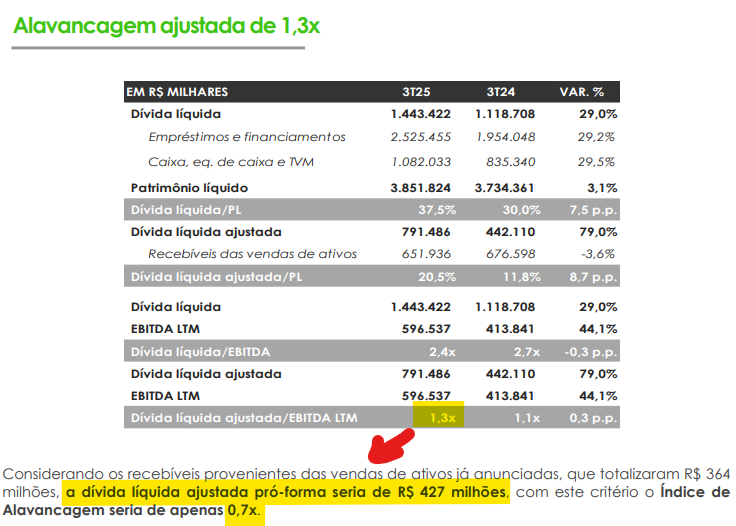 Alavancagem ajustada de 1,3x

| EM R$ MILHARES | 3T25 | 3T24 | VAR. % |
|---|---|---|---|
| Dívida líquida | 1.443.422 | 1.118.708 | 29,0% |
| Empréstimos e financiamentos | 2.525.455 | 1.954.048 | 29,2% |
| Caixa, eq. de caixa e TVM | 1.082.033 | 835.340 | 29,5% |
| Patrimônio líquido | 3.851.824 | 3.734.361 | 3,1% |
| Dívida líquida/PL | 37,5% | 30,0% | 7,5 p.p. |
| Dívida líquida ajustada | 791.486 | 442.110 | 79,0% |
| Recebíveis das vendas de ativos | 651.936 | 676.598 | -3,6% |
| Dívida líquida ajustada/PL | 20,5% | 11,8% | 8,7 p.p. |
| Dívida líquida | 1.443.422 | 1.118.708 | 29,0% |
| EBITDA LTM | 596.537 | 413.841 | 44,1% |
| Dívida líquida/EBITDA | 2,4x | 2,7x | -0,3 p.p. |
| Dívida líquida ajustada | 791.486 | 442.110 | 79,0% |
| EBITDA LTM | 596.537 | 413.841 | 44,1% |
| Dívida líquida ajustada/EBITDA LTM | 1,3x | 1,1x | 0,3 p.p. |

Considerando os recebíveis provenientes das vendas de ativos já anunciadas, que totalizaram R$ 364 milhões, a dívida líquida ajustada pró-forma seria de R$ 427 milhões, com este critério o Índice de Alavancagem seria de apenas 0,7x.